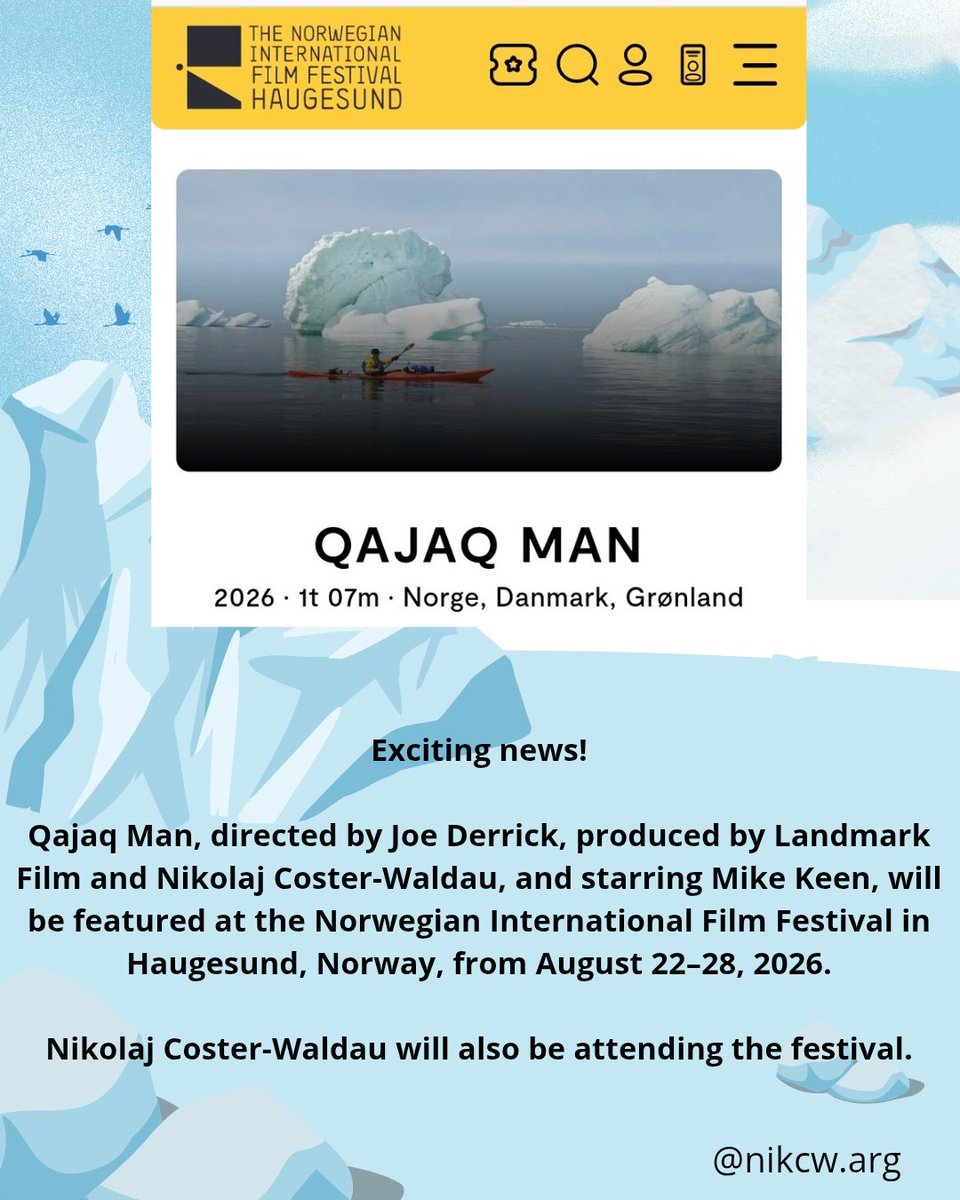 THE NORWEGIAN
INTERNATIONAL
FILM FESTIVAL
HAUGESUND

QAJAQ MAN

2026 · 1t 07m · Norge, Danmark, Grønland

Exciting news!

Qajaq Man, directed by Joe Derrick, produced by Landmark Film and Nikolaj Coster-Waldau, and starring Mike Keen, will be featured at the Norwegian International Film Festival in Haugesund, Norway, from August 22–28, 2026.

Nikolaj Coster-Waldau will also be attending the festival.

@nikcw.arg